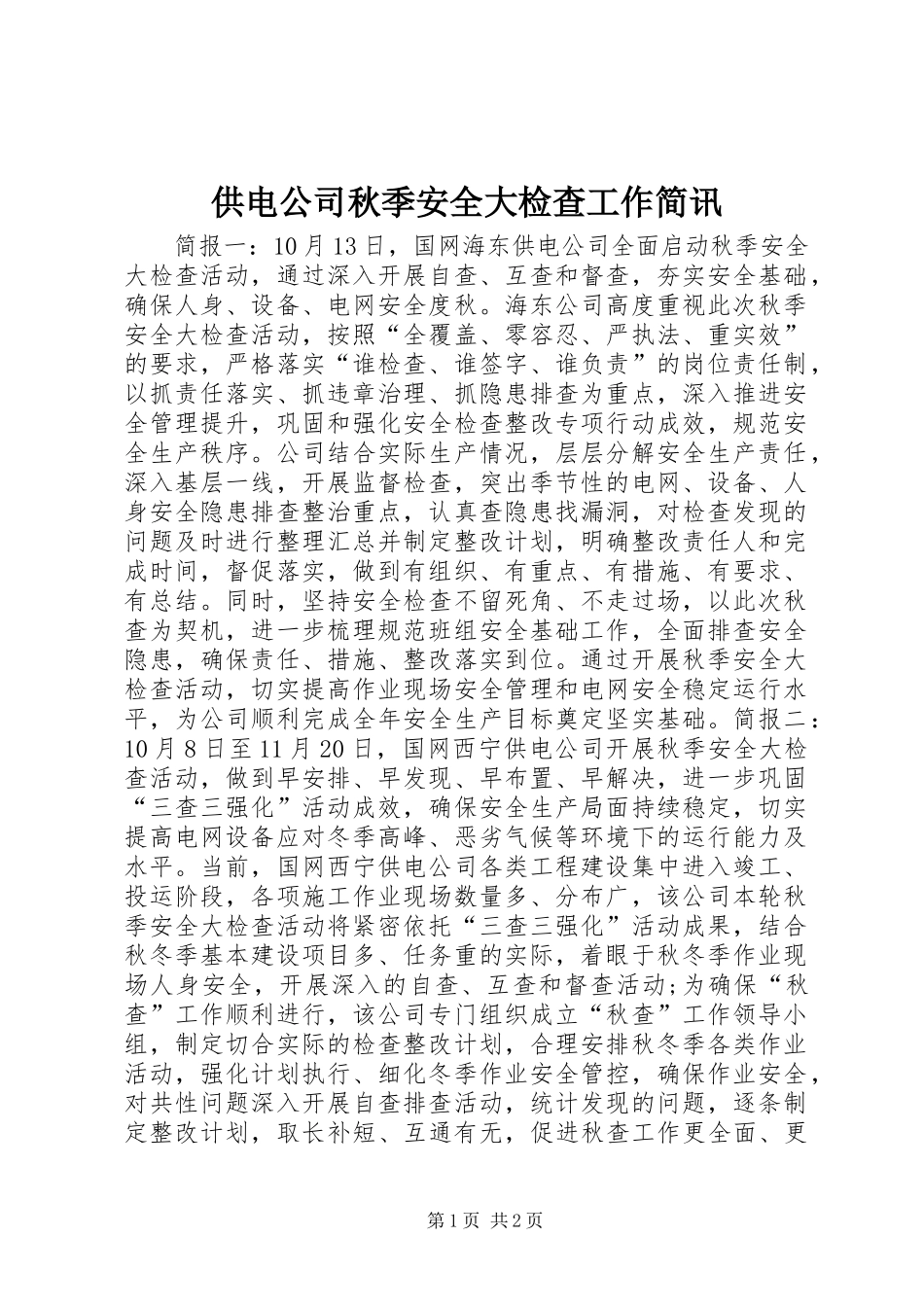 供电公司秋季安全大检查工作简讯

简报一：10月13日，国网海东供电公司全面启动秋季安全大检查活动，通过深入开展自查、互查和督查，夯实安全基础，确保人身、设备、电网安全度秋。海东公司高度重视此次秋季安全大检查活动，按照“全覆盖、零容忍、严执法、重实效”的要求，严格落实“谁检查、谁签字、谁负责”的岗位责任制，以抓责任落实、抓违章治理、抓隐患排查为重点，深入推进安全管理提升，巩固和强化安全检查整改专项行动成效，规范安全生产秩序。公司结合实际生产情况，层层分解安全生产责任，深入基层一线，开展监督检查，突出季节性的电网、设备、人身安全隐患排查整治重点，认真查隐患找漏洞，对检查发现的问题及时进行整理汇总并制定整改计划，明确整改责任人和完成时间，督促落实，做到有组织、有重点、有措施、有要求、有总结。同时，坚持安全检查不留死角、不走过场，以此次秋查为契机，进一步梳理规范班组安全基础工作，全面排查安全隐患，确保责任、措施、整改落实到位。通过开展秋季安全大检查活动，切实提高作业现场安全管理和电网安全稳定运行水平，为公司顺利完成全年安全生产目标奠定坚实基础。简报二：10月8日至11月20日，国网西宁供电公司开展秋季安全大检查活动，做到早安排、早发现、早布置、早解决，进一步巩固“三查三强化”活动成效，确保安全生产局面持续稳定，切实提高电网设备应对冬季高峰、恶劣气候等环境下的运行能力及水平。当前，国网西宁供电公司各类工程建设集中进入竣工、投运阶段，各项施工作业现场数量多、分布广，该公司本轮秋季安全大检查活动将紧密依托“三查三强化”活动成果，结合秋冬季基本建设项目多、任务重的实际，着眼于秋冬季作业现场人身安全，开展深入的自查、互查和督查活动;为确保“秋查”工作顺利进行，该公司专门组织成立“秋查”工作领导小组，制定切合实际的检查整改计划，合理安排秋冬季各类作业活动，强化计划执行、细化冬季作业安全管控，确保作业安全，对共性问题深入开展自查排查活动，统计发现的问题，逐条制定整改计划，取长补短、互通有无，促进秋查工作更全面、更

第1页 共2页